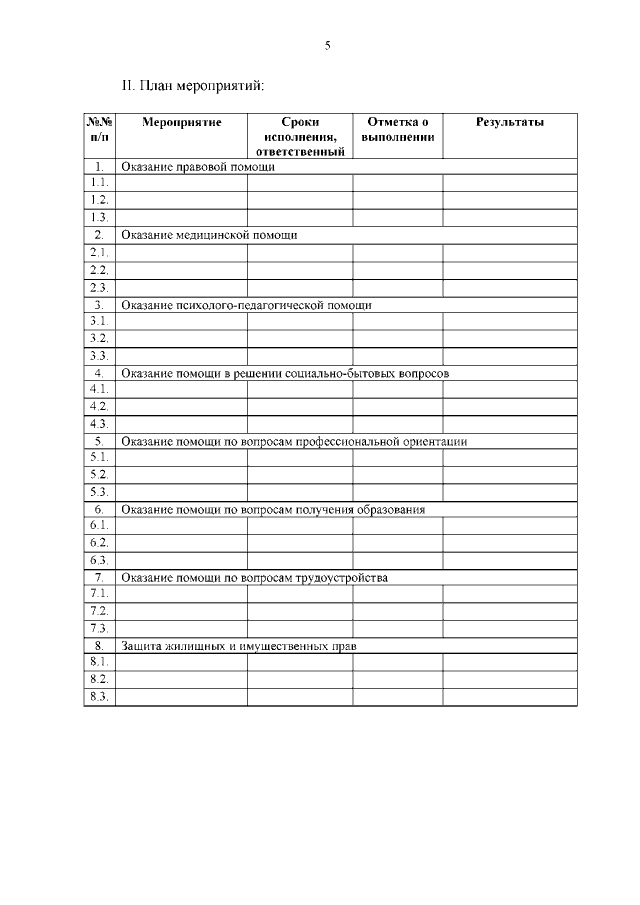 5

II. План мероприятий:

| №№ п/п | Мероприятие | Сроки исполнения, ответственный | Отметка о выполнении | Результаты |
|---|---|---|---|---|
| 1. | Оказание правовой помощи | | | |
| 1.1. | | | | |
| 1.2. | | | | |
| 1.3. | | | | |
| 2. | Оказание медицинской помощи | | | |
| 2.1. | | | | |
| 2.2. | | | | |
| 2.3. | | | | |
| 3. | Оказание психолого-педагогической помощи | | | |
| 3.1. | | | | |
| 3.2. | | | | |
| 3.3. | | | | |
| 4. | Оказание помощи в решении социально-бытовых вопросов | | | |
| 4.1. | | | | |
| 4.2. | | | | |
| 4.3. | | | | |
| 5. | Оказание помощи по вопросам профессиональной ориентации | | | |
| 5.1. | | | | |
| 5.2. | | | | |
| 5.3. | | | | |
| 6. | Оказание помощи по вопросам получения образования | | | |
| 6.1. | | | | |
| 6.2. | | | | |
| 6.3. | | | | |
| 7. | Оказание помощи по вопросам трудоустройства | | | |
| 7.1. | | | | |
| 7.2. | | | | |
| 7.3. | | | | |
| 8. | Защита жилищных и имущественных прав | | | |
| 8.1. | | | | |
| 8.2. | | | | |
| 8.3. | | | | |